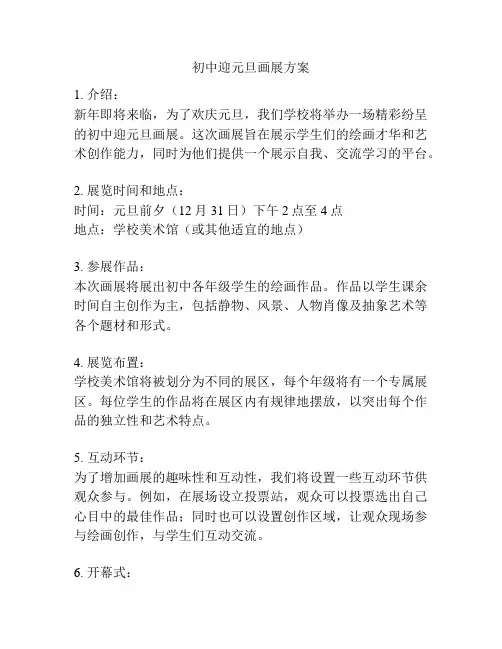 初中迎元旦画展方案

1. 介绍：
新年即将来临，为了欢庆元旦，我们学校将举办一场精彩纷呈的初中迎元旦画展。这次画展旨在展示学生们的绘画才华和艺术创作能力，同时为他们提供一个展示自我、交流学习的平台。

2. 展览时间和地点：
时间：元旦前夕（12 月 31 日）下午 2 点至 4 点
地点：学校美术馆（或其他适宜的地点）

3. 参展作品：
本次画展将展出初中各年级学生的绘画作品。作品以学生课余时间自主创作为主，包括静物、风景、人物肖像及抽象艺术等各个题材和形式。

4. 展览布置：
学校美术馆将被划分为不同的展区，每个年级将有一个专属展区。每位学生的作品将在展区内有规律地摆放，以突出每个作品的独立性和艺术特点。

5. 互动环节：
为了增加画展的趣味性和互动性，我们将设置一些互动环节供观众参与。例如，在展场设立投票站，观众可以投票选出自己心目中的最佳作品；同时也可以设置创作区域，让观众现场参与绘画创作，与学生们互动交流。

6. 开幕式：